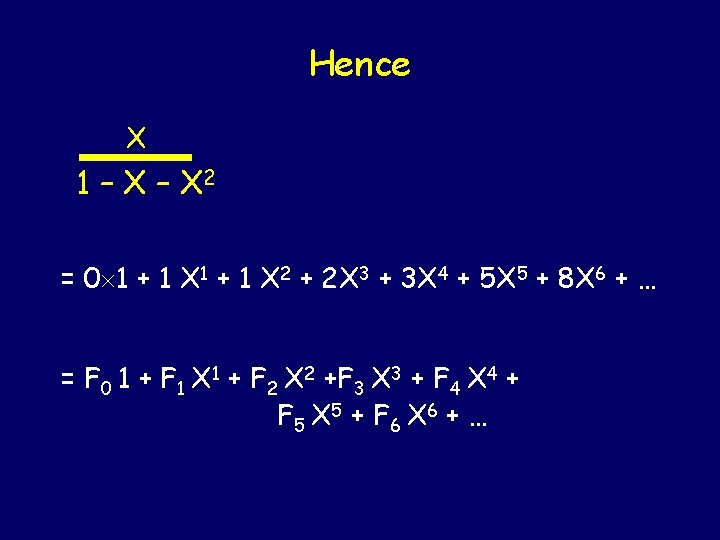 Hence

$\frac{X}{1 - X - X^2}$

$= 0 \times 1 + 1 X^1 + 1 X^2 + 2X^3 + 3X^4 + 5X^5 + 8X^6 + \ldots$

$= F_0 1 + F_1 X^1 + F_2 X^2 + F_3 X^3 + F_4 X^4 + F_5 X^5 + F_6 X^6 + \ldots$